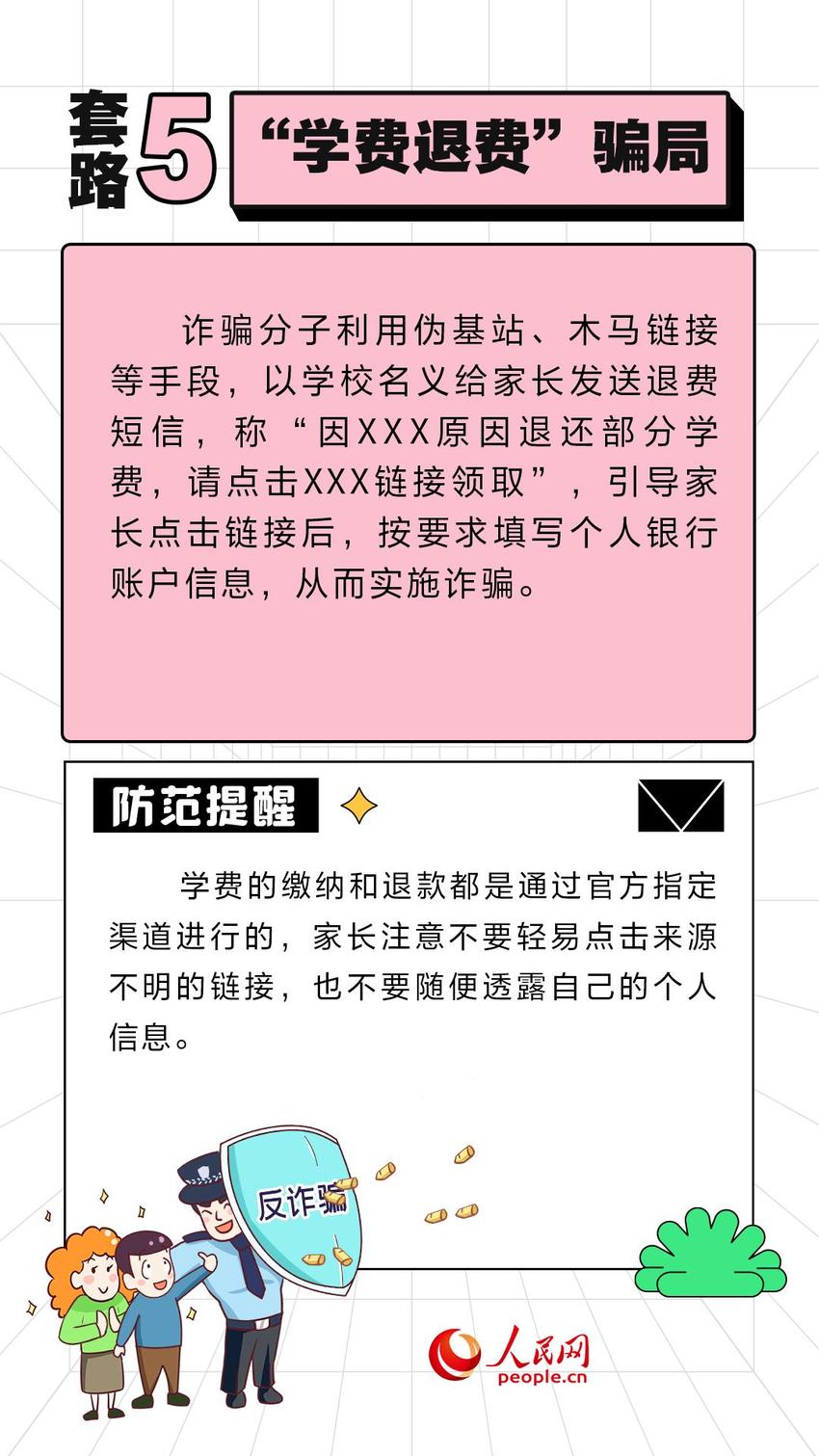 套路5 “学费退费”骗局

诈骗分子利用伪基站、木马链接等手段，以学校名义给家长发送退费短信，称“因XXX原因退还部分学费，请点击XXX链接领取”，引导家长点击链接后，按要求填写个人银行账户信息，从而实施诈骗。

防范提醒

学费的缴纳和退款都是通过官方指定渠道进行的，家长注意不要轻易点击来源不明的链接，也不要随便透露自己的个人信息。

反诈骗

人民网
people.cn